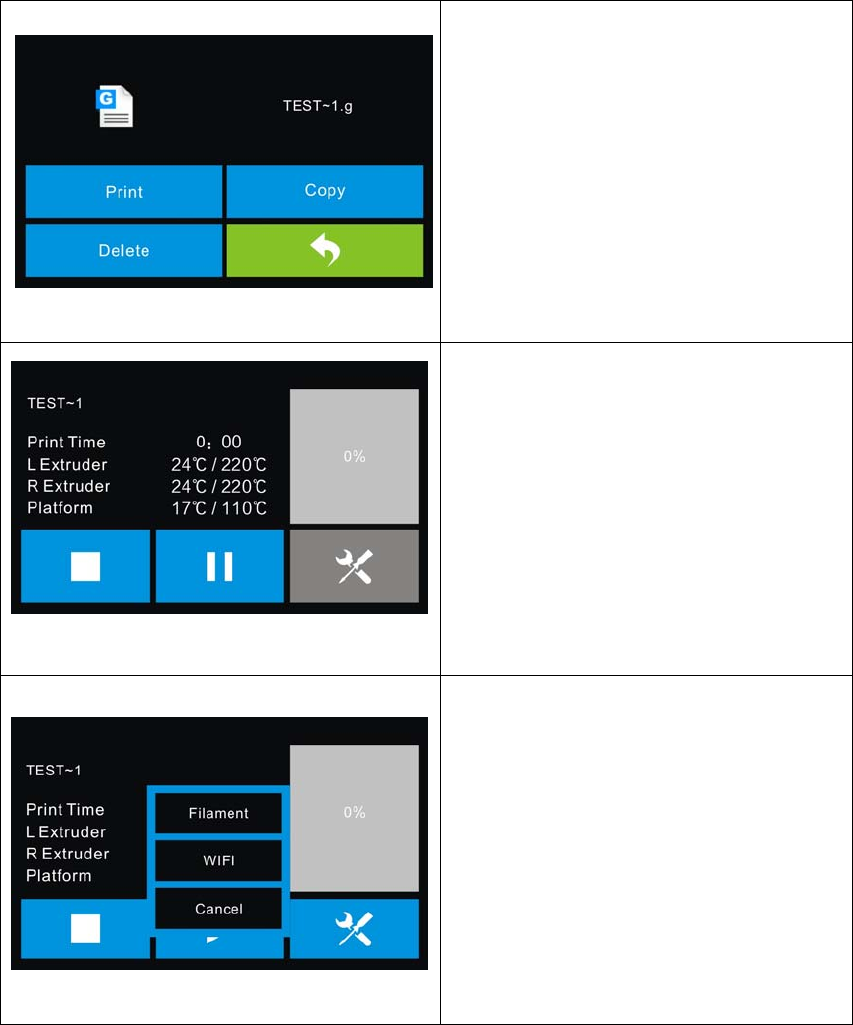 TEST~1.g

Print

Copy

Delete

TEST~1

Print Time 0：00

L Extruder 24℃ / 220℃

R Extruder 24℃ / 220℃

Platform 17℃ / 110℃

0%

TEST~1

Print Time

L Extruder

R Extruder

Platform

Filament

WIFI

Cancel

0%